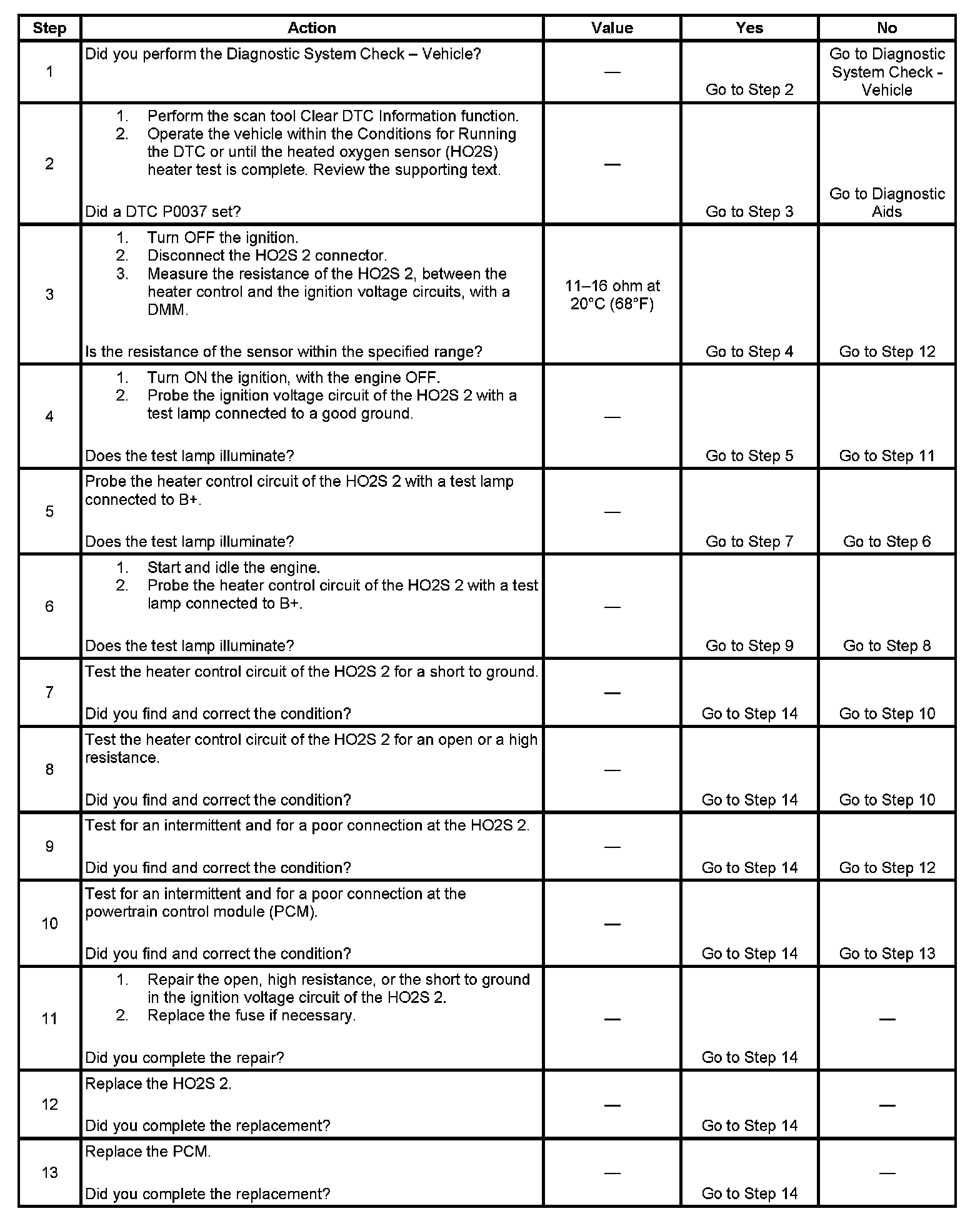 | Step | Action | Value | Yes | No |
|---|---|---|---|---|
| 1 | Did you perform the Diagnostic System Check – Vehicle? | — | Go to Step 2 | Go to Diagnostic System Check - Vehicle |
| 2 | 1. Perform the scan tool Clear DTC Information function. 2. Operate the vehicle within the Conditions for Running the DTC or until the heated oxygen sensor (HO2S) heater test is complete. Review the supporting text. Did a DTC P0037 set? | — | Go to Step 3 | Go to Diagnostic Aids |
| 3 | 1. Turn OFF the ignition. 2. Disconnect the HO2S 2 connector. 3. Measure the resistance of the HO2S 2, between the heater control and the ignition voltage circuits, with a DMM. Is the resistance of the sensor within the specified range? | 11–16 ohm at 20°C (68°F) | Go to Step 4 | Go to Step 12 |
| 4 | 1. Turn ON the ignition, with the engine OFF. 2. Probe the ignition voltage circuit of the HO2S 2 with a test lamp connected to a good ground. Does the test lamp illuminate? | — | Go to Step 5 | Go to Step 11 |
| 5 | Probe the heater control circuit of the HO2S 2 with a test lamp connected to B+. Does the test lamp illuminate? | — | Go to Step 7 | Go to Step 6 |
| 6 | 1. Start and idle the engine. 2. Probe the heater control circuit of the HO2S 2 with a test lamp connected to B+. Does the test lamp illuminate? | — | Go to Step 9 | Go to Step 8 |
| 7 | Test the heater control circuit of the HO2S 2 for a short to ground. Did you find and correct the condition? | — | Go to Step 14 | Go to Step 10 |
| 8 | Test the heater control circuit of the HO2S 2 for an open or a high resistance. Did you find and correct the condition? | — | Go to Step 14 | Go to Step 10 |
| 9 | Test for an intermittent and for a poor connection at the HO2S 2. Did you find and correct the condition? | — | Go to Step 14 | Go to Step 12 |
| 10 | Test for an intermittent and for a poor connection at the powertrain control module (PCM). Did you find and correct the condition? | — | Go to Step 14 | Go to Step 13 |
| 11 | 1. Repair the open, high resistance, or the short to ground in the ignition voltage circuit of the HO2S 2. 2. Replace the fuse if necessary. Did you complete the repair? | — | Go to Step 14 | — |
| 12 | Replace the HO2S 2. Did you complete the replacement? | — | Go to Step 14 | — |
| 13 | Replace the PCM. Did you complete the replacement? | — | Go to Step 14 | — |